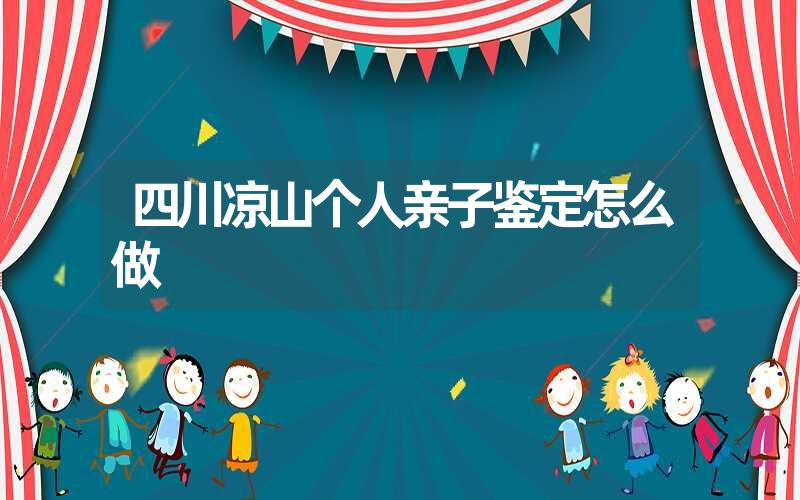 四川凉山个人亲子鉴定怎么做